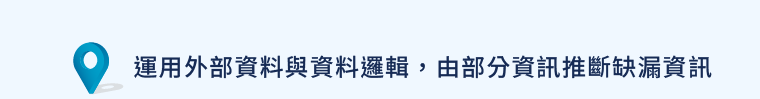 運用外部資料與資料邏輯，由部分資訊推斷缺漏資訊